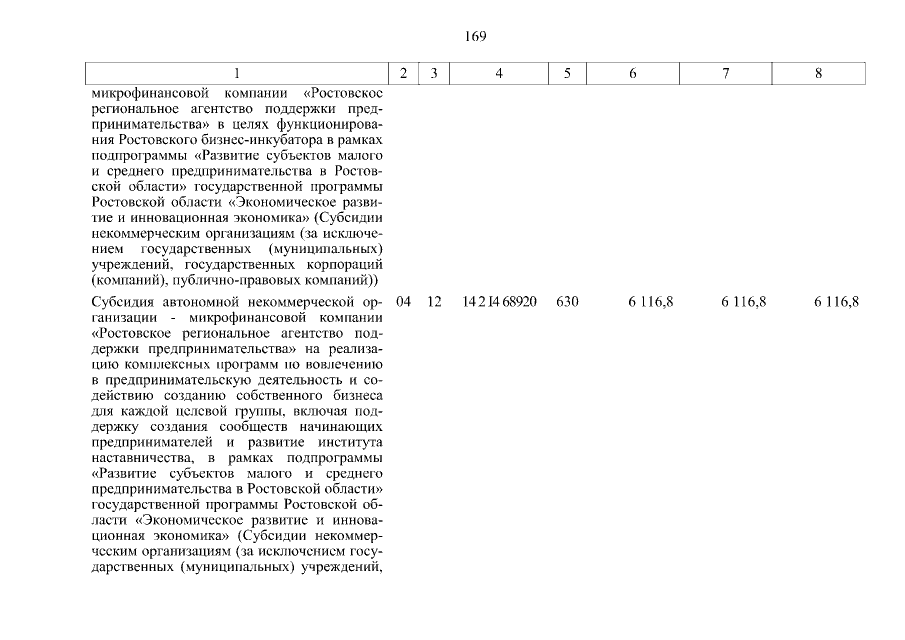 169

| 1 | 2 | 3 | 4 | 5 | 6 | 7 | 8 |
|---|---|---|---|---|---|---|---|
| микрофинансовой компании «Ростовское региональное агентство поддержки предпринимательства» в целях функционирования Ростовского бизнес-инкубатора в рамках подпрограммы «Развитие субъектов малого и среднего предпринимательства в Ростовской области» государственной программы Ростовской области «Экономическое развитие и инновационная экономика» (Субсидии некоммерческим организациям (за исключением государственных (муниципальных) учреждений, государственных корпораций (компаний), публично-правовых компаний)) | | | | | | | |
| Субсидия автономной некоммерческой организации - микрофинансовой компании «Ростовское региональное агентство поддержки предпринимательства» на реализацию комплексных программ по вовлечению в предпринимательскую деятельность и содействию созданию собственного бизнеса для каждой целевой группы, включая поддержку создания сообществ начинающих предпринимателей и развитие института наставничества, в рамках подпрограммы «Развитие субъектов малого и среднего предпринимательства в Ростовской области» государственной программы Ростовской области «Экономическое развитие и инновационная экономика» (Субсидии некоммерческим организациям (за исключением государственных (муниципальных) учреждений, | 04 | 12 | 14 2 I4 68920 | 630 | 6 116,8 | 6 116,8 | 6 116,8 |